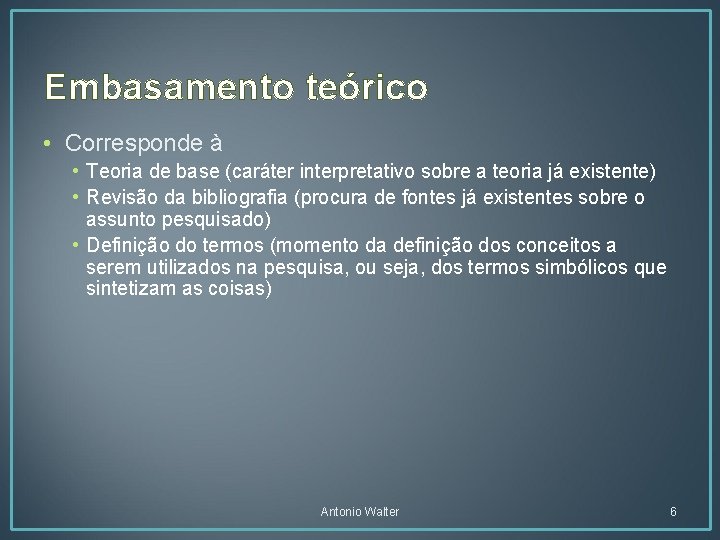 Embasamento teórico

• Corresponde à
  • Teoria de base (caráter interpretativo sobre a teoria já existente)
  • Revisão da bibliografia (procura de fontes já existentes sobre o assunto pesquisado)
  • Definição do termos (momento da definição dos conceitos a serem utilizados na pesquisa, ou seja, dos termos simbólicos que sintetizam as coisas)

Antonio Walter

6